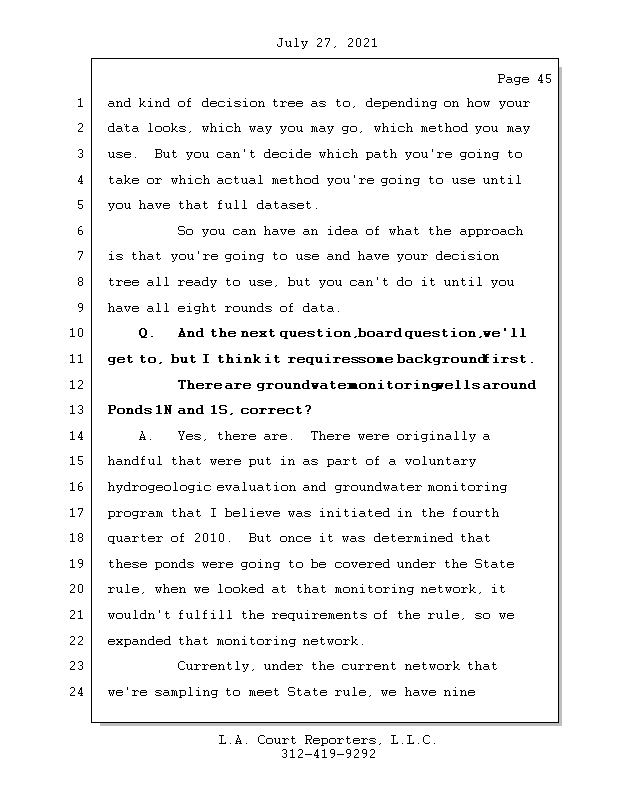 July 27, 2021

Page 45

1 and kind of decision tree as to, depending on how your
2 data looks, which way you may go, which method you may
3 use. But you can't decide which path you're going to
4 take or which actual method you're going to use until
5 you have that full dataset.
6 So you can have an idea of what the approach
7 is that you're going to use and have your decision
8 tree all ready to use, but you can't do it until you
9 have all eight rounds of data.
10 Q. And the next question, board question, we'll
11 get to, but I think it requires some background first.
12 There are groundwater monitoring wells around
13 Ponds 1N and 1S, correct?
14 A. Yes, there are. There were originally a
15 handful that were put in as part of a voluntary
16 hydrogeologic evaluation and groundwater monitoring
17 program that I believe was initiated in the fourth
18 quarter of 2010. But once it was determined that
19 these ponds were going to be covered under the State
20 rule, when we looked at that monitoring network, it
21 wouldn't fulfill the requirements of the rule, so we
22 expanded that monitoring network.
23 Currently, under the current network that
24 we're sampling to meet State rule, we have nine

L.A. Court Reporters, L.L.C.
312-419-9292